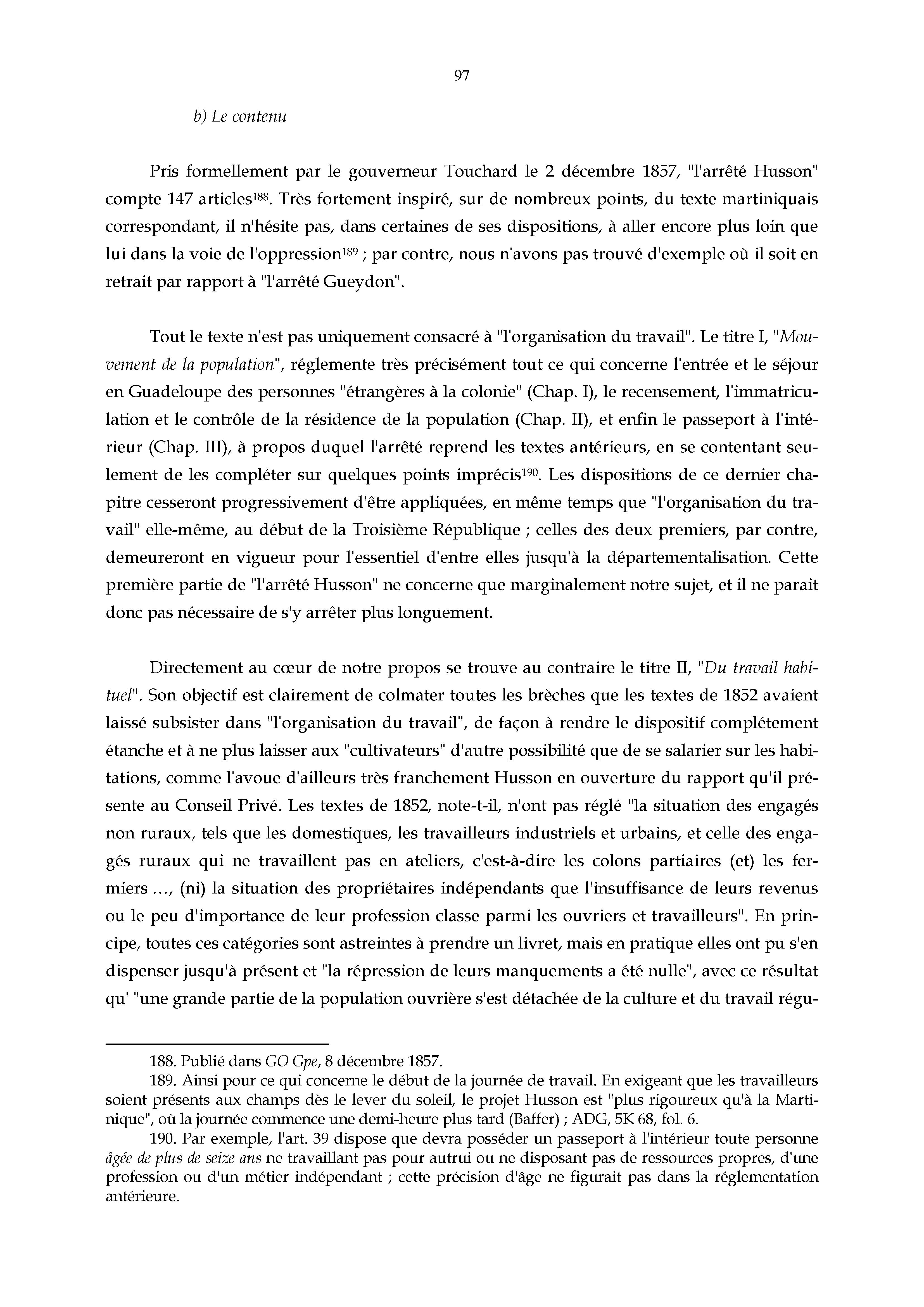 97

b) Le contenu

Pris formellement par le gouverneur Touchard le 2 décembre 1857, "l'arrêté Husson" compte 147 articles$^{188}$. Très fortement inspiré, sur de nombreux points, du texte martiniquais correspondant, il n'hésite pas, dans certaines de ses dispositions, à aller encore plus loin que lui dans la voie de l'oppression$^{189}$ ; par contre, nous n'avons pas trouvé d'exemple où il soit en retrait par rapport à "l'arrêté Gueydon".

Tout le texte n'est pas uniquement consacré à "l'organisation du travail". Le titre I, "Mouvement de la population", réglemente très précisément tout ce qui concerne l'entrée et le séjour en Guadeloupe des personnes "étrangères à la colonie" (Chap. I), le recensement, l'immatriculation et le contrôle de la résidence de la population (Chap. II), et enfin le passeport à l'intérieur (Chap. III), à propos duquel l'arrêté reprend les textes antérieurs, en se contentant seulement de les compléter sur quelques points imprécis$^{190}$. Les dispositions de ce dernier chapitre cesseront progressivement d'être appliquées, en même temps que "l'organisation du travail" elle-même, au début de la Troisième République ; celles des deux premiers, par contre, demeureront en vigueur pour l'essentiel d'entre elles jusqu'à la départementalisation. Cette première partie de "l'arrêté Husson" ne concerne que marginalement notre sujet, et il ne parait donc pas nécessaire de s'y arrêter plus longuement.

Directement au cœur de notre propos se trouve au contraire le titre II, "Du travail habituel". Son objectif est clairement de colmater toutes les brèches que les textes de 1852 avaient laissé subsister dans "l'organisation du travail", de façon à rendre le dispositif complétement étanche et à ne plus laisser aux "cultivateurs" d'autre possibilité que de se salarier sur les habitations, comme l'avoue d'ailleurs très franchement Husson en ouverture du rapport qu'il présente au Conseil Privé. Les textes de 1852, note-t-il, n'ont pas réglé "la situation des engagés non ruraux, tels que les domestiques, les travailleurs industriels et urbains, et celle des engagés ruraux qui ne travaillent pas en ateliers, c'est-à-dire les colons partiaires (et) les fermiers …, (ni) la situation des propriétaires indépendants que l'insuffisance de leurs revenus ou le peu d'importance de leur profession classe parmi les ouvriers et travailleurs". En principe, toutes ces catégories sont astreintes à prendre un livret, mais en pratique elles ont pu s'en dispenser jusqu'à présent et "la répression de leurs manquements a été nulle", avec ce résultat qu' "une grande partie de la population ouvrière s'est détachée de la culture et du travail régu-

188. Publié dans GO Gpe, 8 décembre 1857.
189. Ainsi pour ce qui concerne le début de la journée de travail. En exigeant que les travailleurs soient présents aux champs dès le lever du soleil, le projet Husson est "plus rigoureux qu'à la Martinique", où la journée commence une demi-heure plus tard (Baffer) ; ADG, 5K 68, fol. 6.
190. Par exemple, l'art. 39 dispose que devra posséder un passeport à l'intérieur toute personne âgée de plus de seize ans ne travaillant pas pour autrui ou ne disposant pas de ressources propres, d'une profession ou d'un métier indépendant ; cette précision d'âge ne figurait pas dans la réglementation antérieure.